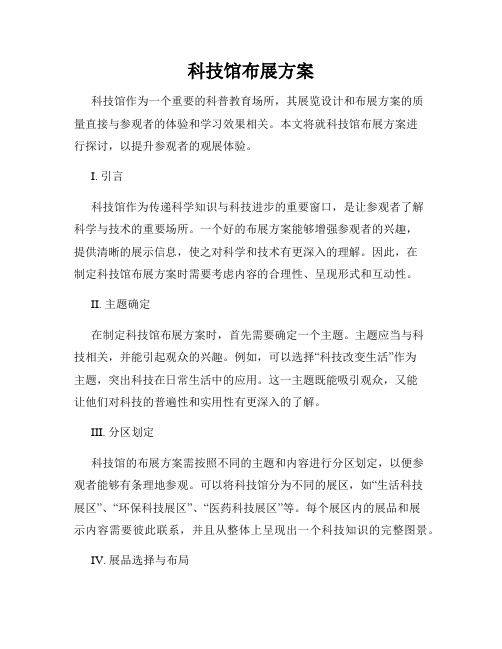 科技馆布展方案

科技馆作为一个重要的科普教育场所，其展览设计和布展方案的质量直接与参观者的体验和学习效果相关。本文将就科技馆布展方案进行探讨，以提升参观者的观展体验。

I. 引言

科技馆作为传递科学知识与科技进步的重要窗口，是让参观者了解科学与技术的重要场所。一个好的布展方案能够增强参观者的兴趣，提供清晰的展示信息，使之对科学和技术有更深入的理解。因此，在制定科技馆布展方案时需要考虑内容的合理性、呈现形式和互动性。

II. 主题确定

在制定科技馆布展方案时，首先需要确定一个主题。主题应当与科技相关，并能引起观众的兴趣。例如，可以选择“科技改变生活”作为主题，突出科技在日常生活中的应用。这一主题既能吸引观众，又能让他们对科技的普遍性和实用性有更深入的了解。

III. 分区划定

科技馆的布展方案需按照不同的主题和内容进行分区划定，以便参观者能够有条理地参观。可以将科技馆分为不同的展区，如“生活科技展区”、“环保科技展区”、“医药科技展区”等。每个展区内的展品和展示内容需要彼此联系，并且从整体上呈现出一个科技知识的完整图景。

IV. 展品选择与布局